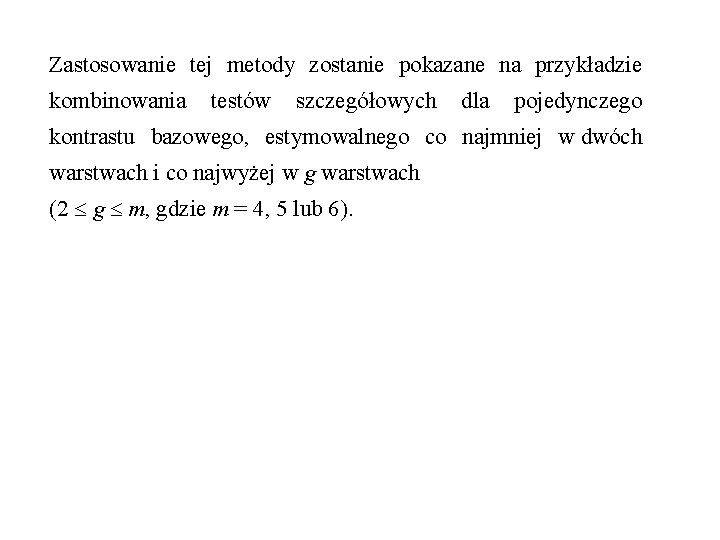 Zastosowanie tej metody zostanie pokazane na przykładzie kombinowania testów szczegółowych dla pojedynczego kontrastu bazowego, estymowalnego co najmniej w dwóch warstwach i co najwyżej w $g$ warstwach

($2 \leq g \leq m$, gdzie $m = 4$, 5 lub 6).